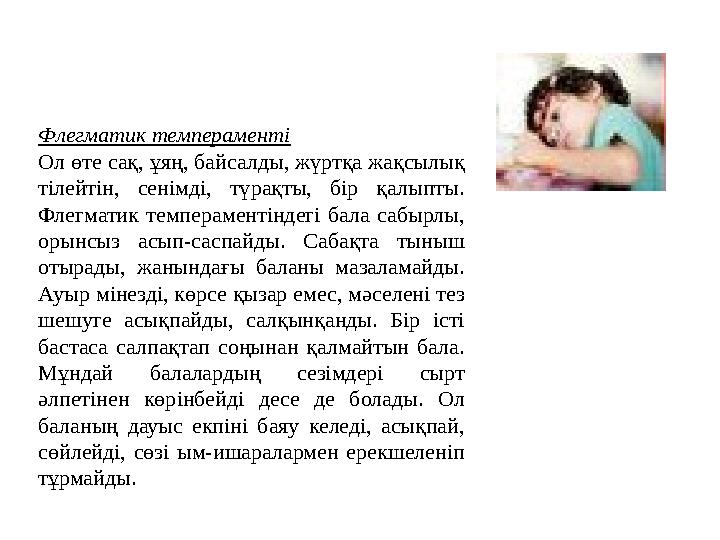 Флегматик темпераменті

Ол өте сақ, ұяң, байсалды, жұртқа жақсылық тілейтін, сенімді, тұрақты, бір қалыпты. Флегматик темпераментіндегі бала сабырлы, орынсыз асып-саспайды. Сабақта тыныш отырады, жанындағы баланы мазаламайды. Ауыр мінезді, көрсе қызар емес, мәселені тез шешуге асықпайды, салқынқанды. Бір істі бастаса салпақтап соңынан қалмайтын бала. Мұндай балалардың сезімдері сырт әлпетінен көрінбейді десе де болады. Ол баланың дауыс екпіні баяу келеді, асықпай, сөйлейді, сөзі ым-ишаралармен ерекшеленіп тұрмайды.